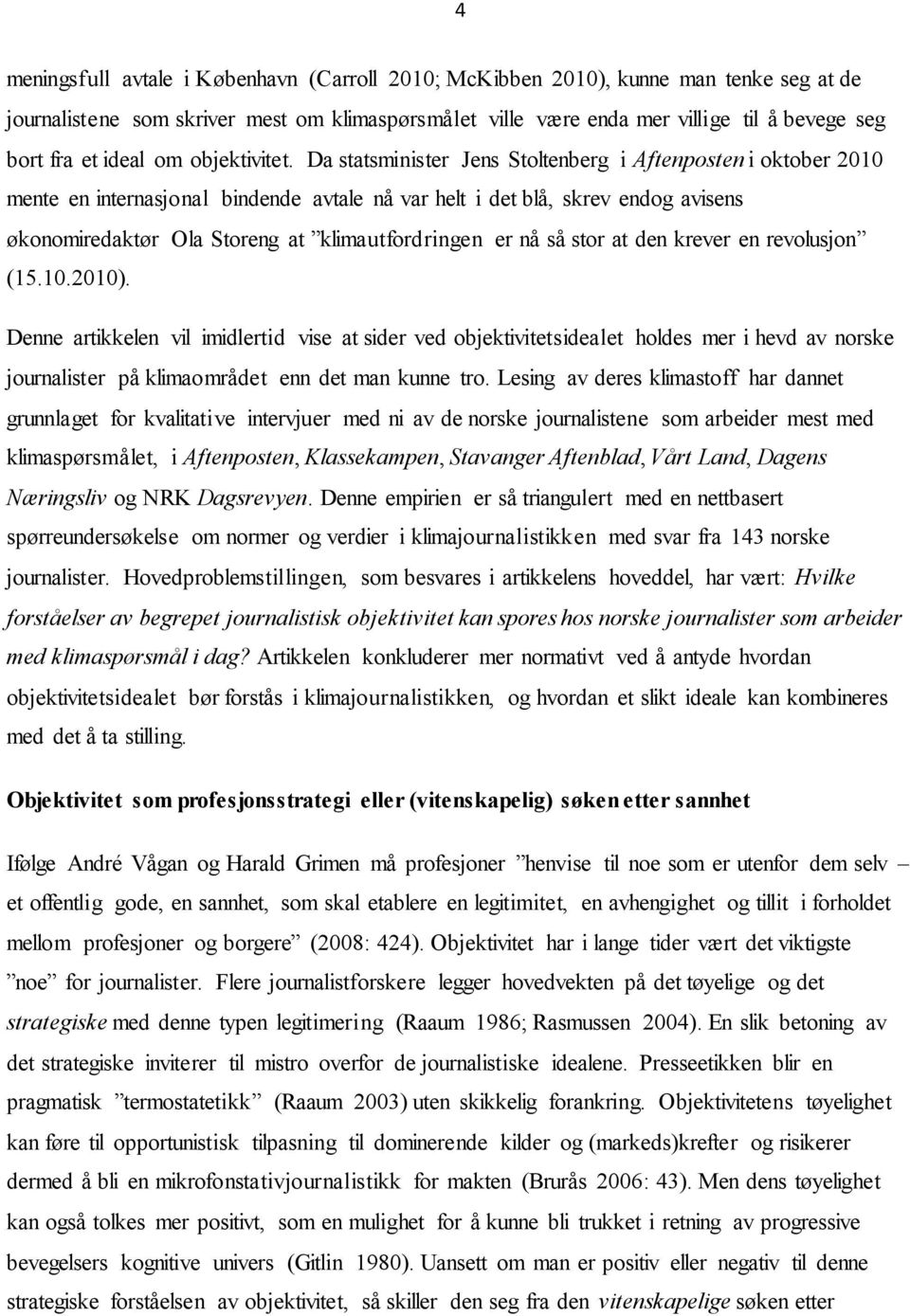 4

meningsfull avtale i København (Carroll 2010; McKibben 2010), kunne man tenke seg at de journalistene som skriver mest om klimaspørsmålet ville være enda mer villige til å bevege seg bort fra et ideal om objektivitet. Da statsminister Jens Stoltenberg i Aftenposten i oktober 2010 mente en internasjonal bindende avtale nå var helt i det blå, skrev endog avisens økonomiredaktør Ola Storeng at ”klimautfordringen er nå så stor at den krever en revolusjon” (15.10.2010).

Denne artikkelen vil imidlertid vise at sider ved objektivitetsidealet holdes mer i hevd av norske journalister på klimaområdet enn det man kunne tro. Lesing av deres klimastoff har dannet grunnlaget for kvalitative intervjuer med ni av de norske journalistene som arbeider mest med klimaspørsmålet, i Aftenposten, Klassekampen, Stavanger Aftenblad, Vårt Land, Dagens Næringsliv og NRK Dagsrevyen. Denne empirien er så triangulert med en nettbasert spørreundersøkelse om normer og verdier i klimajournalistikken med svar fra 143 norske journalister. Hovedproblemstillingen, som besvares i artikkelens hoveddel, har vært: Hvilke forståelser av begrepet journalistisk objektivitet kan spores hos norske journalister som arbeider med klimaspørsmål i dag? Artikkelen konkluderer mer normativt ved å antyde hvordan objektivitetsidealet bør forstås i klimajournalistikken, og hvordan et slikt ideale kan kombineres med det å ta stilling.

Objektivitet som profesjonsstrategi eller (vitenskapelig) søken etter sannhet

Ifølge André Vågan og Harald Grimen må profesjoner ”henvise til noe som er utenfor dem selv – et offentlig gode, en sannhet, som skal etablere en legitimitet, en avhengighet og tillit i forholdet mellom profesjoner og borgere” (2008: 424). Objektivitet har i lange tider vært det viktigste ”noe” for journalister. Flere journalistforskere legger hovedvekten på det tøyelige og det strategiske med denne typen legitimering (Raaum 1986; Rasmussen 2004). En slik betoning av det strategiske inviterer til mistro overfor de journalistiske idealene. Presseetikken blir en pragmatisk ”termostatetikk” (Raaum 2003) uten skikkelig forankring. Objektivitetens tøyelighet kan føre til opportunistisk tilpasning til dominerende kilder og (markeds)krefter og risikerer dermed å bli en mikrofonstativjournalistikk for makten (Brurås 2006: 43). Men dens tøyelighet kan også tolkes mer positivt, som en mulighet for å kunne bli trukket i retning av progressive bevegelsers kognitive univers (Gitlin 1980). Uansett om man er positiv eller negativ til denne strategiske forståelsen av objektivitet, så skiller den seg fra den vitenskapelige søken etter